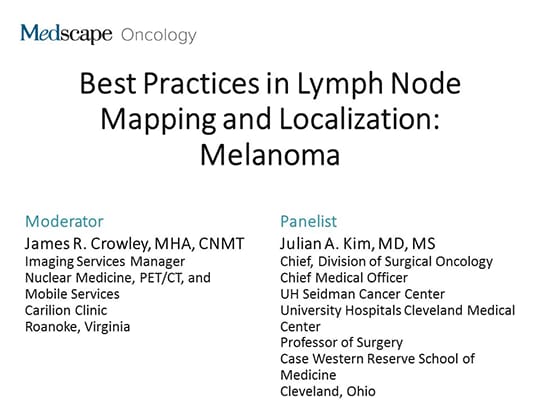 Medscape Oncology

Best Practices in Lymph Node Mapping and Localization: Melanoma

Moderator
James R. Crowley, MHA, CNMT
Imaging Services Manager
Nuclear Medicine, PET/CT, and Mobile Services
Carilion Clinic
Roanoke, Virginia

Panelist
Julian A. Kim, MD, MS
Chief, Division of Surgical Oncology
Chief Medical Officer
UH Seidman Cancer Center
University Hospitals Cleveland Medical Center
Professor of Surgery
Case Western Reserve School of Medicine
Cleveland, Ohio